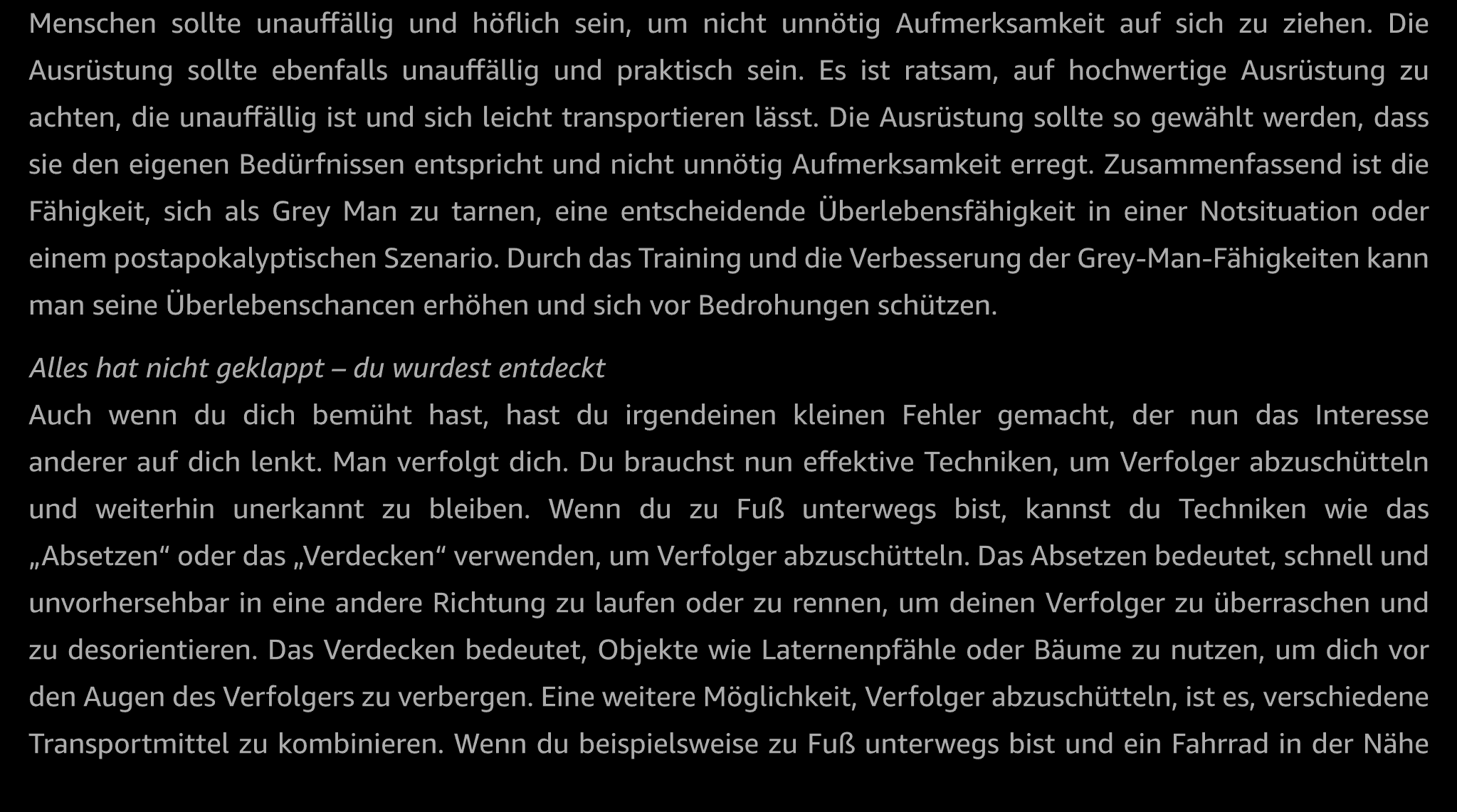 Menschen sollte unauffällig und höflich sein, um nicht unnötig Aufmerksamkeit auf sich zu ziehen. Die Ausrüstung sollte ebenfalls unauffällig und praktisch sein. Es ist ratsam, auf hochwertige Ausrüstung zu achten, die unauffällig ist und sich leicht transportieren lässt. Die Ausrüstung sollte so gewählt werden, dass sie den eigenen Bedürfnissen entspricht und nicht unnötig Aufmerksamkeit erregt. Zusammenfassend ist die Fähigkeit, sich als Grey Man zu tarnen, eine entscheidende Überlebensfähigkeit in einer Notsituation oder einem postapokalyptischen Szenario. Durch das Training und die Verbesserung der Grey-Man-Fähigkeiten kann man seine Überlebenschancen erhöhen und sich vor Bedrohungen schützen.

Alles hat nicht geklappt – du wurdest entdeckt
Auch wenn du dich bemüht hast, hast du irgendeinen kleinen Fehler gemacht, der nun das Interesse anderer auf dich lenkt. Man verfolgt dich. Du brauchst nun effektive Techniken, um Verfolger abzuschütteln und weiterhin unerkannt zu bleiben. Wenn du zu Fuß unterwegs bist, kannst du Techniken wie das „Absetzen“ oder das „Verdecken“ verwenden, um Verfolger abzuschütteln. Das Absetzen bedeutet, schnell und unvorhersehbar in eine andere Richtung zu laufen oder zu rennen, um deinen Verfolger zu überraschen und zu desorientieren. Das Verdecken bedeutet, Objekte wie Laternenpfähle oder Bäume zu nutzen, um dich vor den Augen des Verfolgers zu verbergen. Eine weitere Möglichkeit, Verfolger abzuschütteln, ist es, verschiedene Transportmittel zu kombinieren. Wenn du beispielsweise zu Fuß unterwegs bist und ein Fahrrad in der Nähe